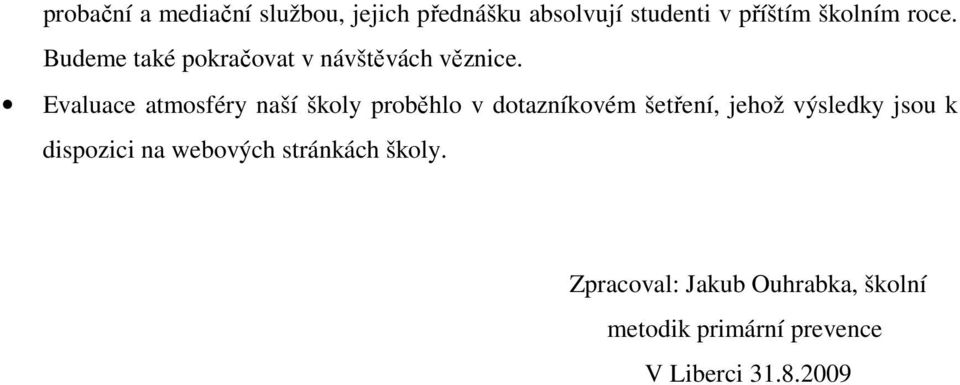 probační a mediační službou, jejich přednášku absolvují studenti v příštím školním roce. Budeme také pokračovat v návštěvách věznice.

• Evaluace atmosféry naší školy proběhlo v dotazníkovém šetření, jehož výsledky jsou k dispozici na webových stránkách školy.

Zpracoval: Jakub Ouhrabka, školní metodik primární prevence

V Liberci 31.8.2009